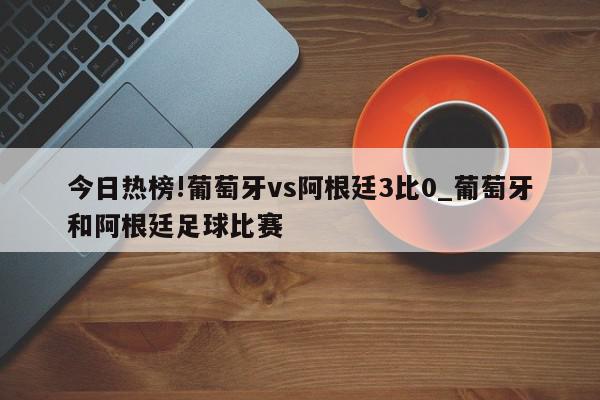 今日热榜!葡萄牙vs阿根廷3比0_葡萄牙和阿根廷足球比赛